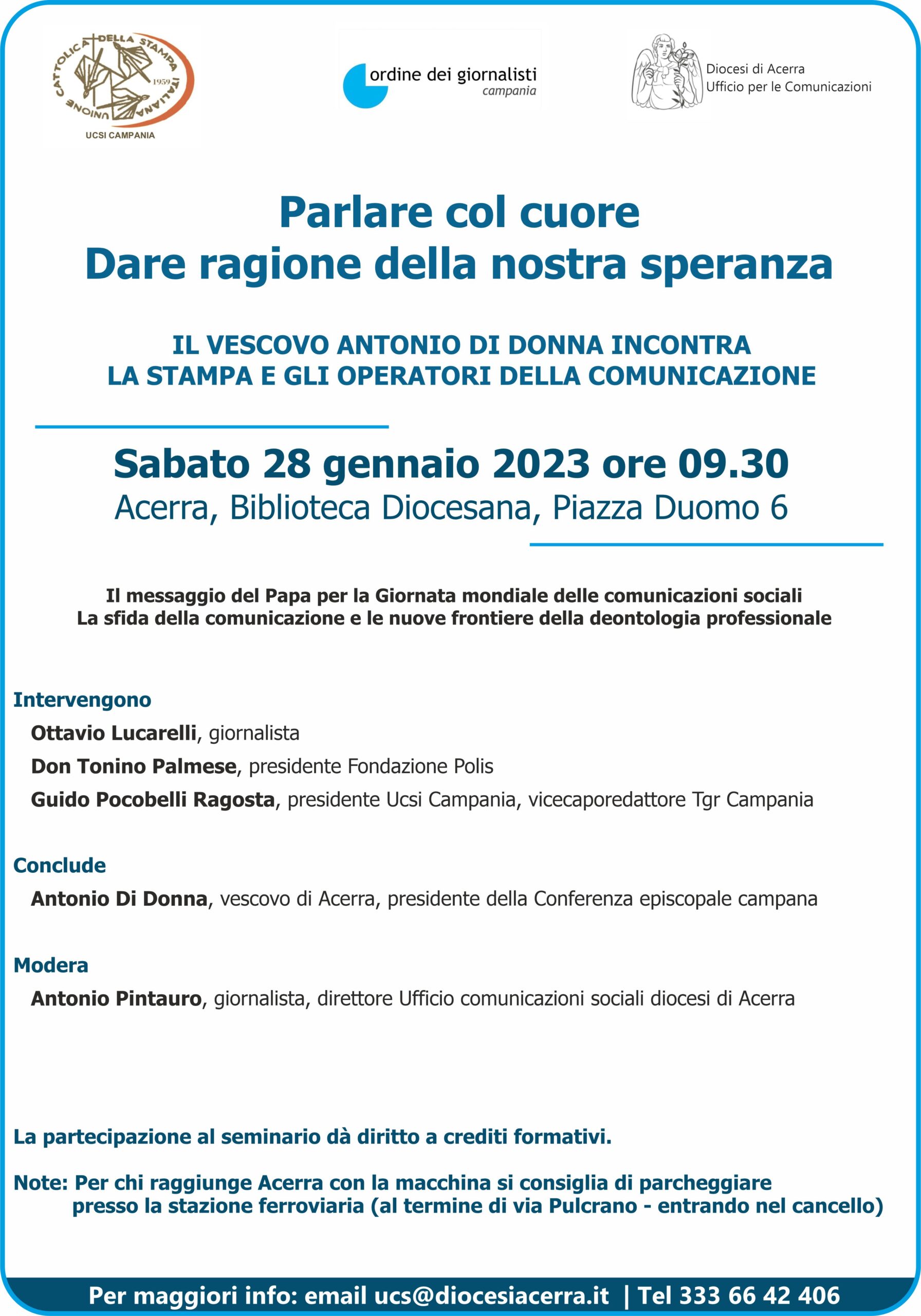 UNIONE CATTOLICA DELLA STAMPA ITALIANA 1959

UCSI CAMPANIA

ordine dei giornalisti
campania

Diocesi di Acerra
Ufficio per le Comunicazioni

Parlare col cuore
Dare ragione della nostra speranza

IL VESCOVO ANTONIO DI DONNA INCONTRA
LA STAMPA E GLI OPERATORI DELLA COMUNICAZIONE

Sabato 28 gennaio 2023 ore 09.30
Acerra, Biblioteca Diocesana, Piazza Duomo 6

Il messaggio del Papa per la Giornata mondiale delle comunicazioni sociali
La sfida della comunicazione e le nuove frontiere della deontologia professionale

Intervengono
Ottavio Lucarelli, giornalista
Don Tonino Palmese, presidente Fondazione Polis
Guido Pocobelli Ragosta, presidente Ucsi Campania, vicecaporedattore Tgr Campania

Conclude
Antonio Di Donna, vescovo di Acerra, presidente della Conferenza episcopale campana

Modera
Antonio Pintauro, giornalista, direttore Ufficio comunicazioni sociali diocesi di Acerra

La partecipazione al seminario dà diritto a crediti formativi.

Note: Per chi raggiunge Acerra con la macchina si consiglia di parcheggiare presso la stazione ferroviaria (al termine di via Pulcrano - entrando nel cancello)

Per maggiori info: email ucs@diocesiacerra.it | Tel 333 66 42 406